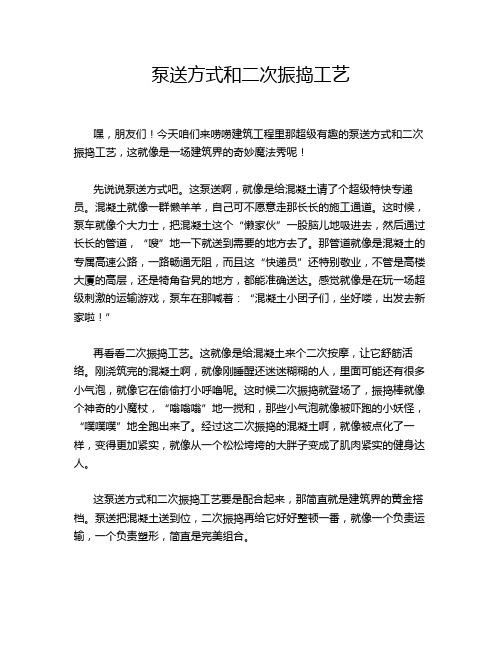 泵送方式和二次振捣工艺

嘿，朋友们！今天咱们来唠唠建筑工程里那超级有趣的泵送方式和二次振捣工艺，这就像是一场建筑界的奇妙魔法秀呢！

先说说泵送方式吧。这泵送啊，就像是给混凝土请了个超级特快专递员。混凝土就像一群懒羊羊，自己可不愿意走那长长的施工通道。这时候，泵车就像个大力士，把混凝土这个“懒家伙”一股脑儿地吸进去，然后通过长长的管道，“嗖”地一下就送到需要的地方去了。那管道就像是混凝土的专属高速公路，一路畅通无阻，而且这“快递员”还特别敬业，不管是高楼大厦的高层，还是犄角旮旯的地方，都能准确送达。感觉就像是在玩一场超级刺激的运输游戏，泵车在那喊着：“混凝土小团子们，坐好喽，出发去新家啦！”

再看看二次振捣工艺。这就像是给混凝土来个二次按摩，让它舒筋活络。刚浇筑完的混凝土啊，就像刚睡醒还迷迷糊糊的人，里面可能还有很多小气泡，就像它在偷偷打小呼噜呢。这时候二次振捣就登场了，振捣棒就像个神奇的小魔杖，“嗡嗡嗡”地一搅和，那些小气泡就像被吓跑的小妖怪，“噗噗噗”地全跑出来了。经过这二次振捣的混凝土啊，就像被点化了一样，变得更加紧实，就像从一个松松垮垮的大胖子变成了肌肉紧实的健身达人。

这泵送方式和二次振捣工艺要是配合起来，那简直就是建筑界的黄金搭档。泵送把混凝土送到位，二次振捣再给它好好整顿一番，就像一个负责运输，一个负责塑形，简直是完美组合。